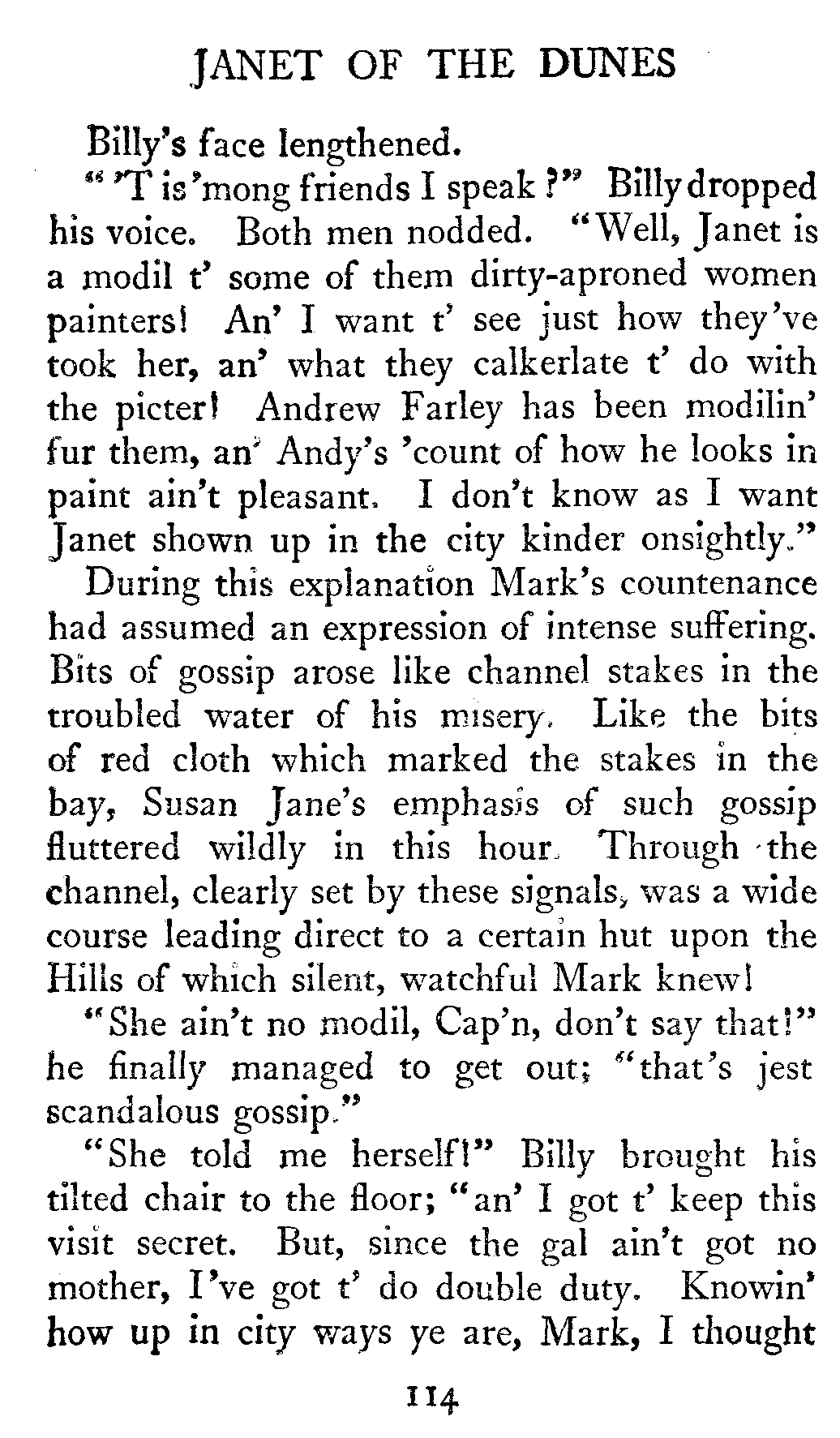 JANET OF THE DUNES

Billy's face lengthened.

"'T is 'mong friends I speak?" Billy dropped his voice. Both men nodded. "Well, Janet is a modil t' some of them dirty-aproned women painters! An' I want t' see just how they've took her, an' what they calkerlate t' do with the picter! Andrew Farley has been modilin' fur them, an' Andy's 'count of how he looks in paint ain't pleasant. I don't know as I want Janet shown up in the city kinder onsightly."

During this explanation Mark's countenance had assumed an expression of intense suffering. Bits of gossip arose like channel stakes in the troubled water of his misery. Like the bits of red cloth which marked the stakes in the bay, Susan Jane's emphasis of such gossip fluttered wildly in this hour. Through the channel, clearly set by these signals, was a wide course leading direct to a certain hut upon the Hills of which silent, watchful Mark knew!

"She ain't no modil, Cap'n, don't say that!" he finally managed to get out; "that's jest scandalous gossip."

"She told me herself!" Billy brought his tilted chair to the floor; "an' I got t' keep this visit secret. But, since the gal ain't got no mother, I've got t' do double duty. Knowin' how up in city ways ye are, Mark, I thought

114